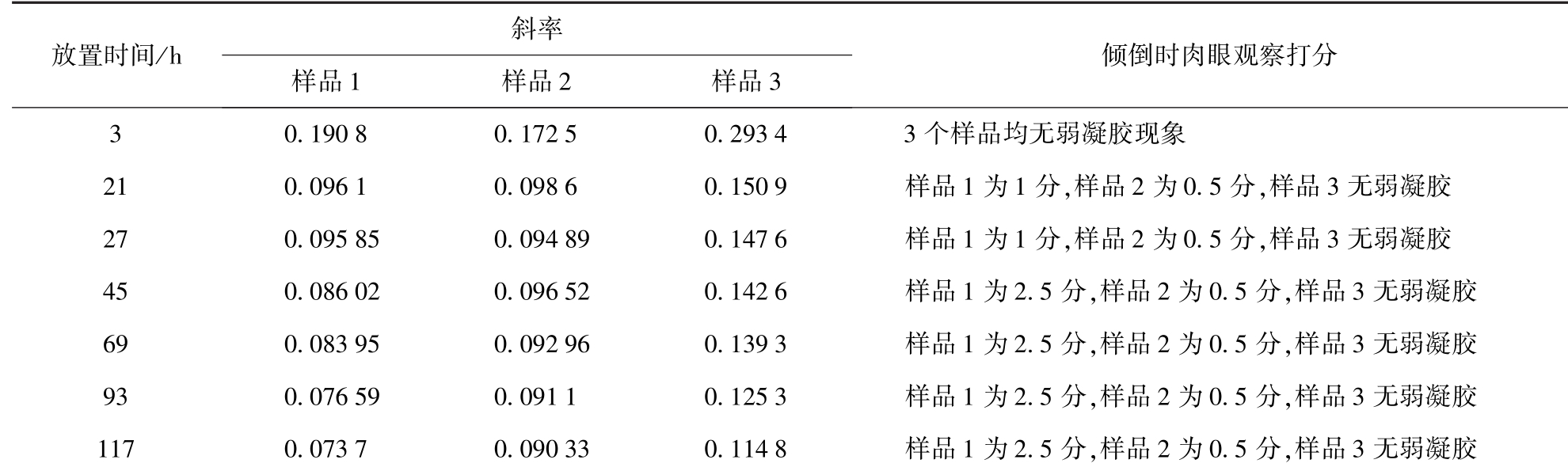 | 放置时间/h | 斜率 | | | 倾倒时肉眼观察打分 |
|---|---|---|---|---|
| | 样品1 | 样品2 | 样品3 | |
| 3 | 0.190 8 | 0.172 5 | 0.293 4 | 3个样品均无弱凝胶现象 |
| 21 | 0.096 1 | 0.098 6 | 0.150 9 | 样品1为1分,样品2为0.5分,样品3无弱凝胶 |
| 27 | 0.095 85 | 0.094 89 | 0.147 6 | 样品1为1分,样品2为0.5分,样品3无弱凝胶 |
| 45 | 0.086 02 | 0.096 52 | 0.142 6 | 样品1为2.5分,样品2为0.5分,样品3无弱凝胶 |
| 69 | 0.083 95 | 0.092 96 | 0.139 3 | 样品1为2.5分,样品2为0.5分,样品3无弱凝胶 |
| 93 | 0.076 59 | 0.091 1 | 0.125 3 | 样品1为2.5分,样品2为0.5分,样品3无弱凝胶 |
| 117 | 0.073 7 | 0.090 33 | 0.114 8 | 样品1为2.5分,样品2为0.5分,样品3无弱凝胶 |